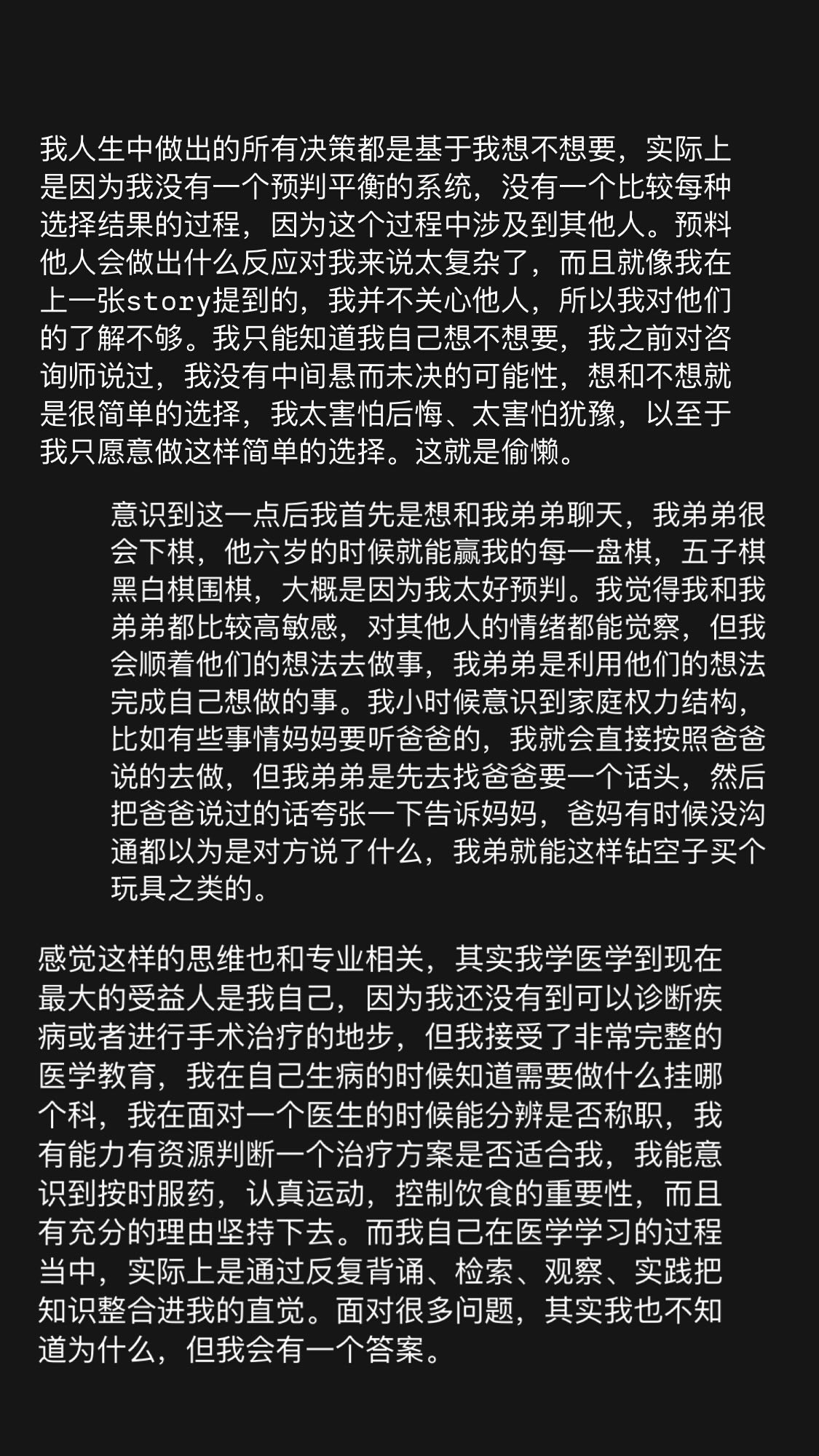 我人生中做出的所有决策都是基于我想不想要，实际上是因为我没有一个预判平衡的系统，没有一个比较每种选择结果的过程，因为这个过程中涉及到其他人。预料他人会做出什么反应对我来说太复杂了，而且就像我在上一张story提到的，我并不关心他人，所以我对他们的了解不够。我只能知道我自己想不想要，我之前对咨询师说过，我没有中间悬而未决的可能性，想和不想就是很简单的选择，我太害怕后悔、太害怕犹豫，以至于我只愿意做这样简单的选择。这就是偷懒。

意识到这一点后我首先是想和我弟弟聊天，我弟弟很会下棋，他六岁的时候就能赢我的每一盘棋，五子棋黑白棋围棋，大概是因为我太好预判。我觉得我和我弟弟都比较高敏感，对其他人的情绪都能觉察，但我会顺着他们的想法去做事，我弟弟是利用他们的想法完成自己想做的事。我小时候意识到家庭权力结构，比如有些事情妈妈要听爸爸的，我就会直接按照爸爸说的去做，但我弟弟是先去找爸爸要一个话头，然后把爸爸说过的话夸张一下告诉妈妈，爸妈有时候没沟通都以为是对方说了什么，我弟就能这样钻空子买个玩具之类的。

感觉这样的思维也和专业相关，其实我学医学到现在最大的受益人是我自己，因为我还没有到可以诊断疾病或者进行手术治疗的地步，但我接受了非常完整的医学教育，我在自己生病的时候知道需要做什么挂哪个科，我在面对一个医生的时候能分辨是否称职，我有能力有资源判断一个治疗方案是否适合我，我能意识到按时服药，认真运动，控制饮食的重要性，而且有充分的理由坚持下去。而我自己在医学学习的过程当中，实际上是通过反复背诵、检索、观察、实践把知识整合进我的直觉。面对很多问题，其实我也不知道为什么，但我会有一个答案。